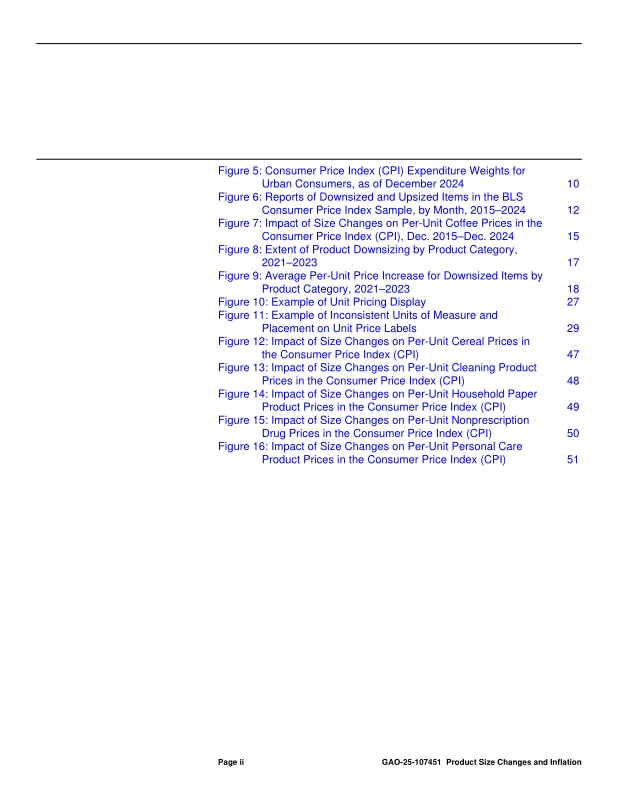 Figure 5: Consumer Price Index (CPI) Expenditure Weights for Urban Consumers, as of December 2024 10

Figure 6: Reports of Downsized and Upsized Items in the BLS Consumer Price Index Sample, by Month, 2015–2024 12

Figure 7: Impact of Size Changes on Per-Unit Coffee Prices in the Consumer Price Index (CPI), Dec. 2015–Dec. 2024 15

Figure 8: Extent of Product Downsizing by Product Category, 2021–2023 17

Figure 9: Average Per-Unit Price Increase for Downsized Items by Product Category, 2021–2023 18

Figure 10: Example of Unit Pricing Display 27

Figure 11: Example of Inconsistent Units of Measure and Placement on Unit Price Labels 29

Figure 12: Impact of Size Changes on Per-Unit Cereal Prices in the Consumer Price Index (CPI) 47

Figure 13: Impact of Size Changes on Per-Unit Cleaning Product Prices in the Consumer Price Index (CPI) 48

Figure 14: Impact of Size Changes on Per-Unit Household Paper Product Prices in the Consumer Price Index (CPI) 49

Figure 15: Impact of Size Changes on Per-Unit Nonprescription Drug Prices in the Consumer Price Index (CPI) 50

Figure 16: Impact of Size Changes on Per-Unit Personal Care Product Prices in the Consumer Price Index (CPI) 51

Page ii GAO-25-107451 Product Size Changes and Inflation